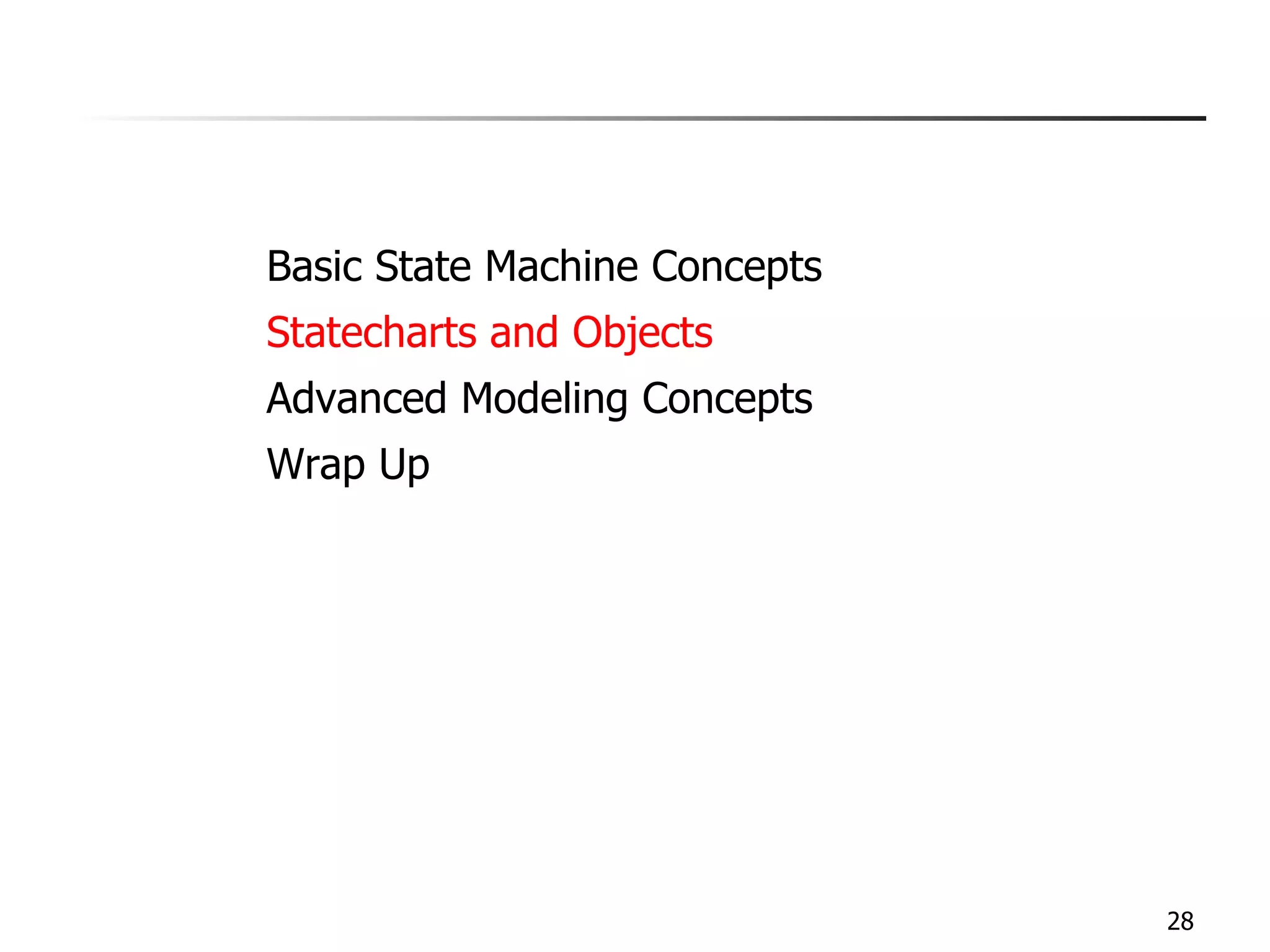 Basic State Machine Concepts
Statecharts and Objects
Advanced Modeling Concepts
Wrap Up

28